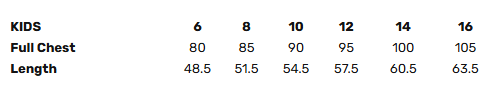 | KIDS | 6 | 8 | 10 | 12 | 14 | 16 |
|---|---|---|---|---|---|---|
| Full Chest | 80 | 85 | 90 | 95 | 100 | 105 |
| Length | 48.5 | 51.5 | 54.5 | 57.5 | 60.5 | 63.5 |